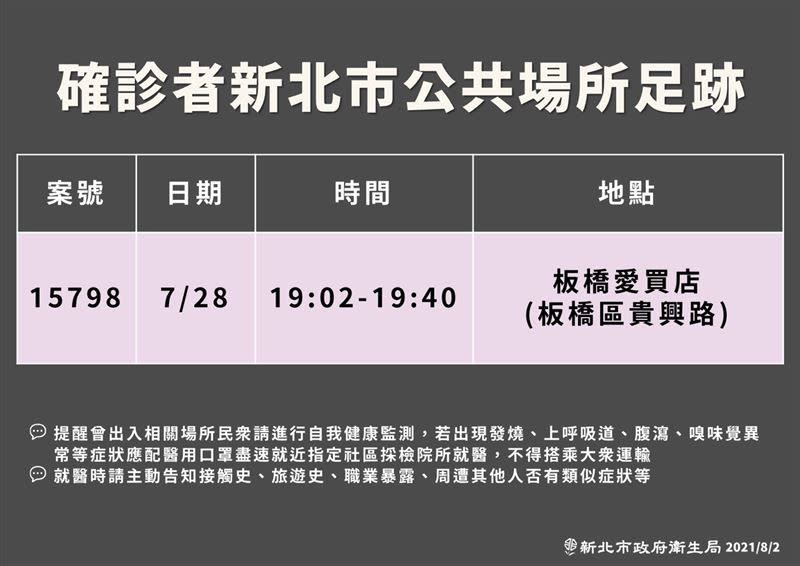 確診者新北市公共場所足跡

| 案號 | 日期 | 時間 | 地點 |
|---|---|---|---|
| 15798 | 7/28 | 19:02-19:40 | 板橋愛買店 (板橋區貴興路) |

提醒曾出入相關場所民眾請進行自我健康監測，若出現發燒、上呼吸道、腹瀉、嗅味覺異常等症狀應配醫用口罩盡速就近指定社區採檢院所就醫，不得搭乘大眾運輸

就醫時請主動告知接觸史、旅遊史、職業暴露、周遭其他人否有類似症狀等

新北市政府衛生局 2021/8/2